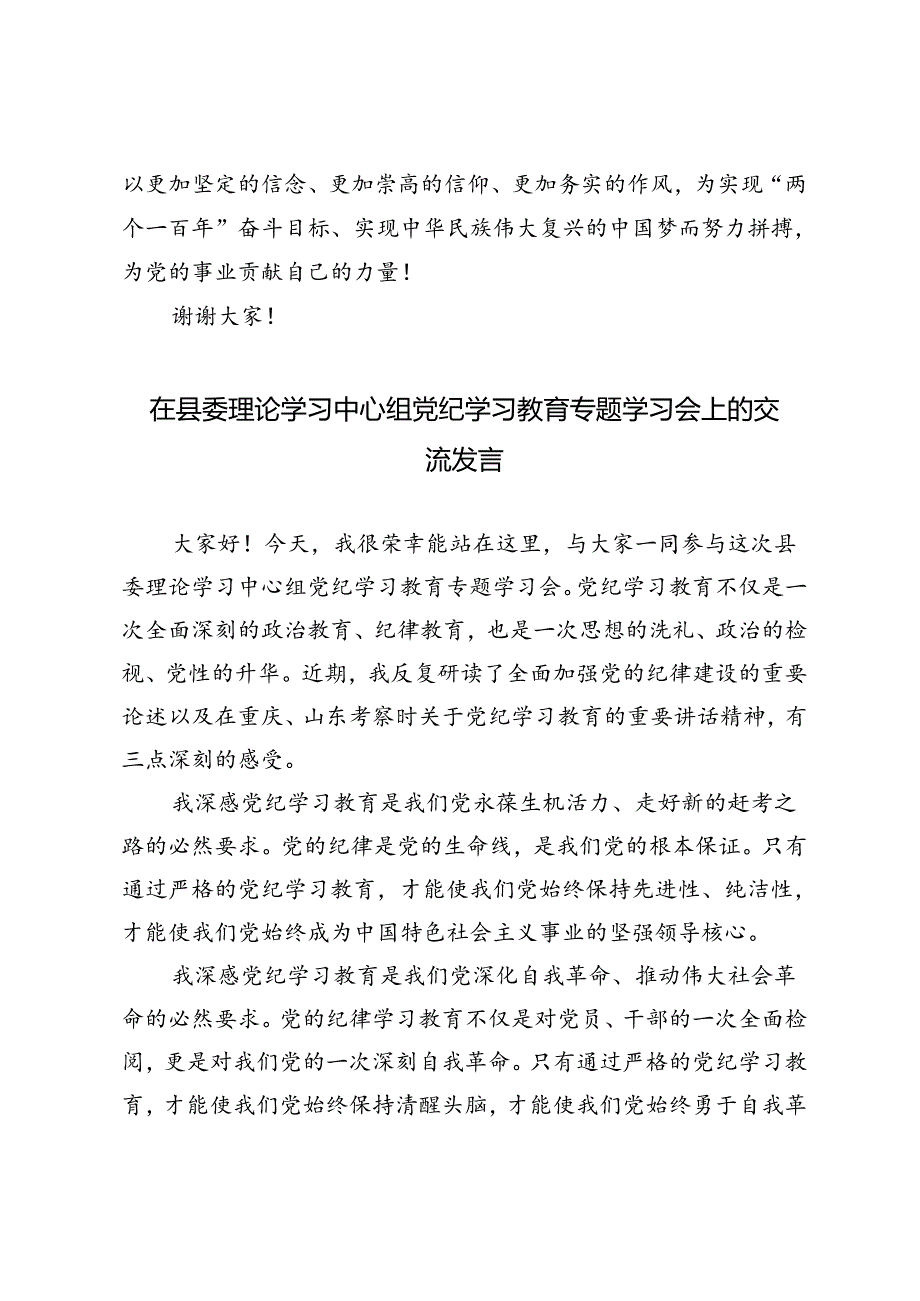 以更加坚定的信念、更加崇高的信仰、更加务实的作风，为实现“两个一百年”奋斗目标、实现中华民族伟大复兴的中国梦而努力拼搏，为党的事业贡献自己的力量！

谢谢大家！

在县委理论学习中心组党纪学习教育专题学习会上的交流发言

大家好！今天，我很荣幸能站在这里，与大家一同参与这次县委理论学习中心组党纪学习教育专题学习会。党纪学习教育不仅是一次全面深刻的政治教育、纪律教育，也是一次思想的洗礼、政治的检视、党性的升华。近期，我反复研读了全面加强党的纪律建设的重要论述以及在重庆、山东考察时关于党纪学习教育的重要讲话精神，有三点深刻的感受。

我深感党纪学习教育是我们党永葆生机活力、走好新的赶考之路的必然要求。党的纪律是党的生命线，是我们党的根本保证。只有通过严格的党纪学习教育，才能使我们党始终保持先进性、纯洁性，才能使我们党始终成为中国特色社会主义事业的坚强领导核心。

我深感党纪学习教育是我们党深化自我革命、推动伟大社会革命的必然要求。党的纪律学习教育不仅是对党员、干部的一次全面检阅，更是对我们党的一次深刻自我革命。只有通过严格的党纪学习教育，才能使我们党始终保持清醒头脑，才能使我们党始终勇于自我革